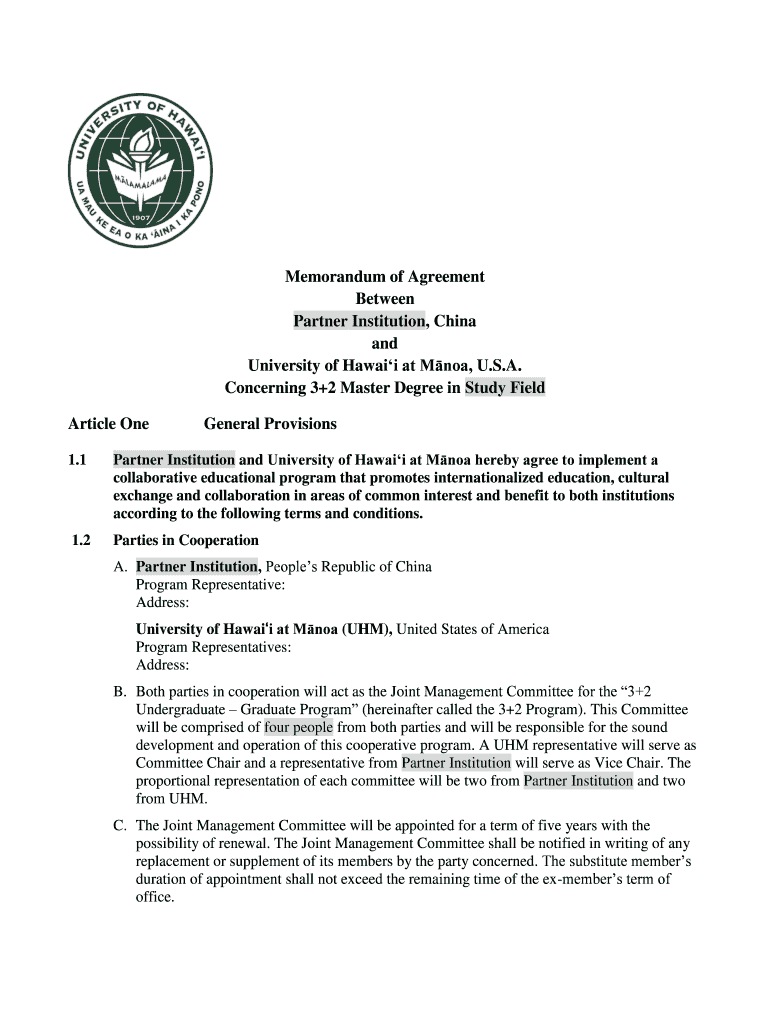 UNIVERSITY OF HAWAI'I
MĀLAMALAMA
1907
UA MAU KE EA O KA 'ĀINA I KA PONO

Memorandum of Agreement
Between
Partner Institution, China
and
University of Hawai'i at Mānoa, U.S.A.
Concerning 3+2 Master Degree in Study Field

Article One General Provisions

1.1 Partner Institution and University of Hawai'i at Mānoa hereby agree to implement a collaborative educational program that promotes internationalized education, cultural exchange and collaboration in areas of common interest and benefit to both institutions according to the following terms and conditions.

1.2 Parties in Cooperation

A. Partner Institution, People's Republic of China
Program Representative:
Address:

University of Hawai'i at Mānoa (UHM), United States of America
Program Representatives:
Address:

B. Both parties in cooperation will act as the Joint Management Committee for the "3+2 Undergraduate – Graduate Program" (hereinafter called the 3+2 Program). This Committee will be comprised of four people from both parties and will be responsible for the sound development and operation of this cooperative program. A UHM representative will serve as Committee Chair and a representative from Partner Institution will serve as Vice Chair. The proportional representation of each committee will be two from Partner Institution and two from UHM.

C. The Joint Management Committee will be appointed for a term of five years with the possibility of renewal. The Joint Management Committee shall be notified in writing of any replacement or supplement of its members by the party concerned. The substitute member's duration of appointment shall not exceed the remaining time of the ex-member's term of office.